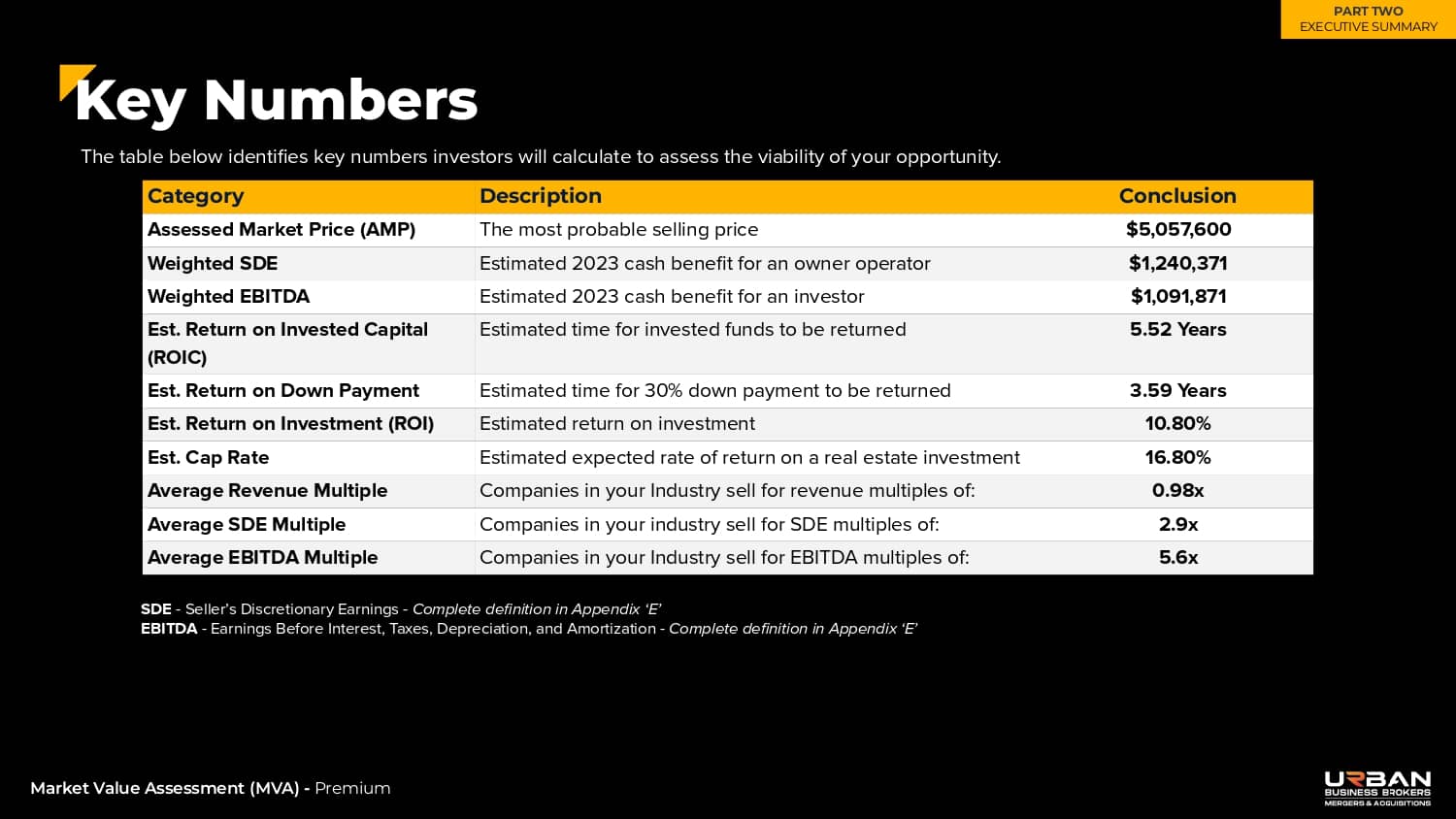 PART TWO
EXECUTIVE SUMMARY

Key Numbers

The table below identifies key numbers investors will calculate to assess the viability of your opportunity.

| Category | Description | Conclusion |
|---|---|---|
| Assessed Market Price (AMP) | The most probable selling price | $5,057,600 |
| Weighted SDE | Estimated 2023 cash benefit for an owner operator | $1,240,371 |
| Weighted EBITDA | Estimated 2023 cash benefit for an investor | $1,091,871 |
| Est. Return on Invested Capital (ROIC) | Estimated time for invested funds to be returned | 5.52 Years |
| Est. Return on Down Payment | Estimated time for 30% down payment to be returned | 3.59 Years |
| Est. Return on Investment (ROI) | Estimated return on investment | 10.80% |
| Est. Cap Rate | Estimated expected rate of return on a real estate investment | 16.80% |
| Average Revenue Multiple | Companies in your Industry sell for revenue multiples of: | 0.98x |
| Average SDE Multiple | Companies in your industry sell for SDE multiples of: | 2.9x |
| Average EBITDA Multiple | Companies in your Industry sell for EBITDA multiples of: | 5.6x |

SDE - Seller's Discretionary Earnings - Complete definition in Appendix 'E'
EBITDA - Earnings Before Interest, Taxes, Depreciation, and Amortization - Complete definition in Appendix 'E'

Market Value Assessment (MVA) - Premium

URBAN
BUSINESS BROKERS
MERGERS & ACQUISITIONS